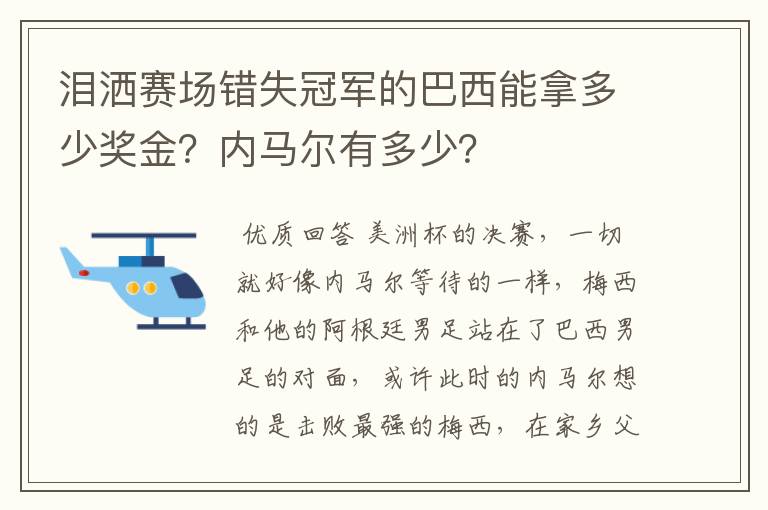 泪洒赛场错失冠军的巴西能拿多少奖金？内马尔有多少？

优质回答 美洲杯的决赛，一切就好像内马尔等待的一样，梅西和他的阿根廷男足站在了巴西男足的对面，或许此时的内马尔想的是击败最强的梅西，在家乡父